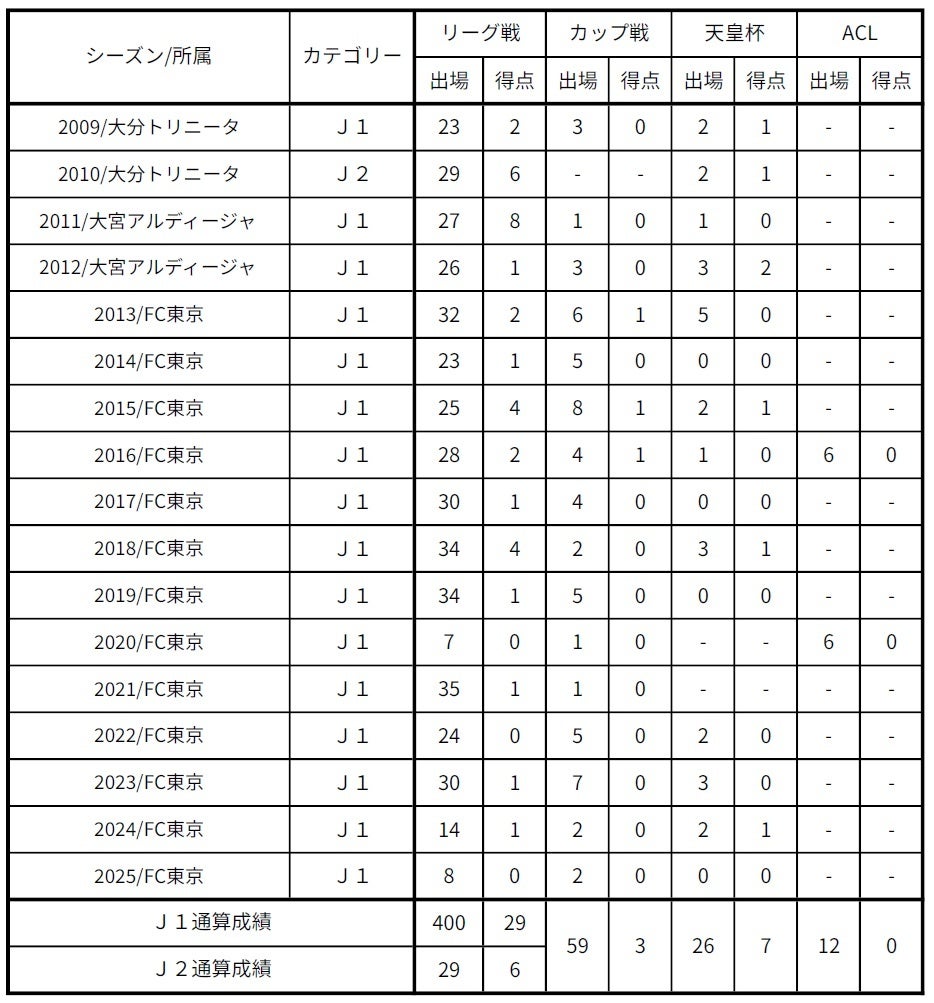 | シーズン/所属 | カテゴリー | リーグ戦 出場 | リーグ戦 得点 | カップ戦 出場 | カップ戦 得点 | 天皇杯 出場 | 天皇杯 得点 | ACL 出場 | ACL 得点 |
|---|---|---|---|---|---|---|---|---|---|
| 2009/大分トリニータ | Ｊ１ | 23 | 2 | 3 | 0 | 2 | 1 | - | - |
| 2010/大分トリニータ | Ｊ２ | 29 | 6 | - | - | 2 | 1 | - | - |
| 2011/大宮アルディージャ | Ｊ１ | 27 | 8 | 1 | 0 | 1 | 0 | - | - |
| 2012/大宮アルディージャ | Ｊ１ | 26 | 1 | 3 | 0 | 3 | 2 | - | - |
| 2013/FC東京 | Ｊ１ | 32 | 2 | 6 | 1 | 5 | 0 | - | - |
| 2014/FC東京 | Ｊ１ | 23 | 1 | 5 | 0 | 0 | 0 | - | - |
| 2015/FC東京 | Ｊ１ | 25 | 4 | 8 | 1 | 2 | 1 | - | - |
| 2016/FC東京 | Ｊ１ | 28 | 2 | 4 | 1 | 1 | 0 | 6 | 0 |
| 2017/FC東京 | Ｊ１ | 30 | 1 | 4 | 0 | 0 | 0 | - | - |
| 2018/FC東京 | Ｊ１ | 34 | 4 | 2 | 0 | 3 | 1 | - | - |
| 2019/FC東京 | Ｊ１ | 34 | 1 | 5 | 0 | 0 | 0 | - | - |
| 2020/FC東京 | Ｊ１ | 7 | 0 | 1 | 0 | - | - | 6 | 0 |
| 2021/FC東京 | Ｊ１ | 35 | 1 | 1 | 0 | - | - | - | - |
| 2022/FC東京 | Ｊ１ | 24 | 0 | 5 | 0 | 2 | 0 | - | - |
| 2023/FC東京 | Ｊ１ | 30 | 1 | 7 | 0 | 3 | 0 | - | - |
| 2024/FC東京 | Ｊ１ | 14 | 1 | 2 | 0 | 2 | 1 | - | - |
| 2025/FC東京 | Ｊ１ | 8 | 0 | 2 | 0 | 0 | 0 | - | - |
| Ｊ１通算成績 | | 400 | 29 | 59 | 3 | 26 | 7 | 12 | 0 |
| Ｊ２通算成績 | | 29 | 6 | | | | | | |